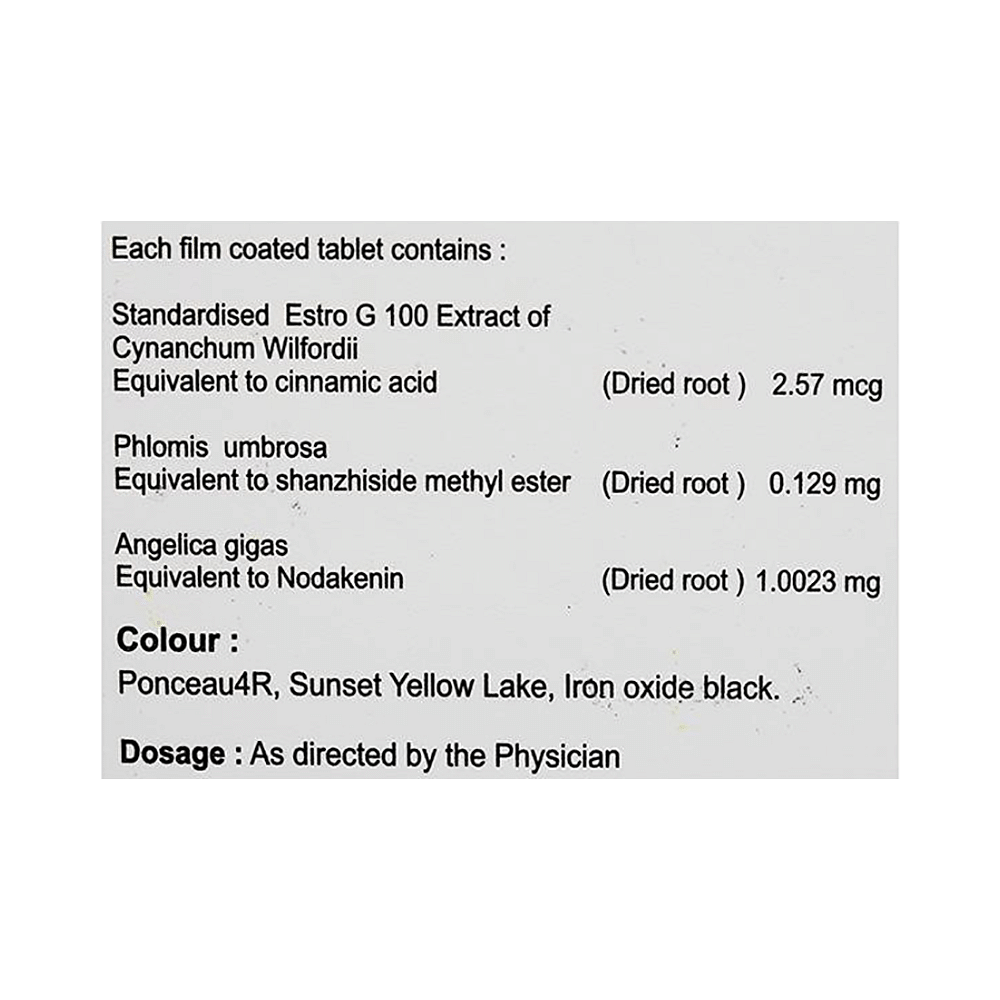 Each film coated tablet contains :

Standardised Estro G 100 Extract of Cynanchum Wilfordii
Equivalent to cinnamic acid (Dried root ) 2.57 mcg

Phlomis umbrosa
Equivalent to shanzhiside methyl ester (Dried root ) 0.129 mg

Angelica gigas
Equivalent to Nodakenin (Dried root ) 1.0023 mg

Colour :
Ponceau4R, Sunset Yellow Lake, Iron oxide black.

Dosage : As directed by the Physician